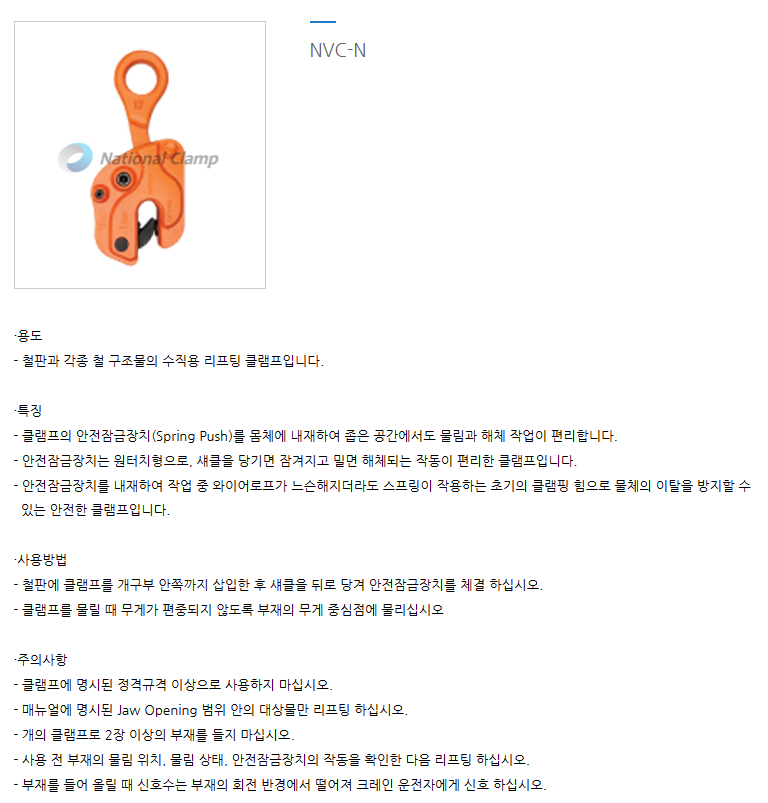 National Clamp

NVC-N

·용도
- 철판과 각종 철 구조물의 수직용 리프팅 클램프입니다.

·특징
- 클램프의 안전잠금장치(Spring Push)를 몸체에 내재하여 좁은 공간에서도 물림과 해체 작업이 편리합니다.
- 안전잠금장치는 원터치형으로, 섀클을 당기면 잠겨지고 밀면 해체되는 작동이 편리한 클램프입니다.
- 안전잠금장치를 내재하여 작업 중 와이어로프가 느슨해지더라도 스프링이 작용하는 초기의 클램핑 힘으로 물체의 이탈을 방지할 수 있는 안전한 클램프입니다.

·사용방법
- 철판에 클램프를 개구부 안쪽까지 삽입한 후 섀클을 뒤로 당겨 안전잠금장치를 체결 하십시오.
- 클램프를 물릴 때 무게가 편중되지 않도록 부재의 무게 중심점에 물리십시오

·주의사항
- 클램프에 명시된 정격규격 이상으로 사용하지 마십시오.
- 매뉴얼에 명시된 Jaw Opening 범위 안의 대상물만 리프팅 하십시오.
- 개의 클램프로 2장 이상의 부재를 들지 마십시오.
- 사용 전 부재의 물림 위치, 물림 상태, 안전잠금장치의 작동을 확인한 다음 리프팅 하십시오.
- 부재를 들어 올릴 때 신호수는 부재의 회전 반경에서 떨어져 크레인 운전자에게 신호 하십시오.